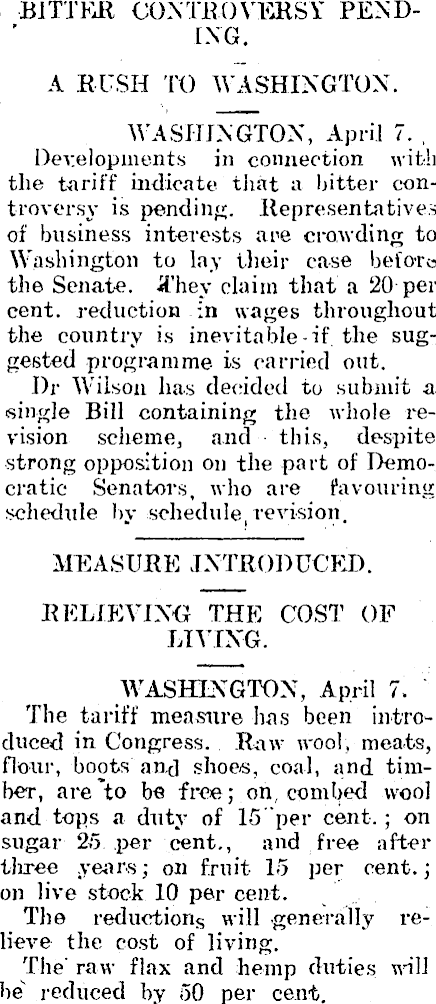 BITTER CONTROVERSY PENDING.

A RUSH TO WASHINGTON.

WASHINGTON, April 7.

Developments in connection with the tariff indicate that a bitter controversy is pending. Representatives of business interests are crowding to Washington to lay their case before the Senate. They claim that a 20 per cent. reduction in wages throughout the country is inevitable if the suggested programme is carried out.

Dr Wilson has decided to submit a single Bill containing the whole revision scheme, and this, despite strong opposition on the part of Democratic Senators, who are favouring schedule by schedule revision.

MEASURE INTRODUCED.

RELIEVING THE COST OF LIVING.

WASHINGTON, April 7.

The tariff measure has been introduced in Congress. Raw wool, meats, flour, boots and shoes, coal, and timber, are to be free; on combed wool and tops a duty of 15 per cent.; on sugar 25 per cent., and free after three years; on fruit 15 per cent.; on live stock 10 per cent.

The reductions will generally relieve the cost of living.

The raw flax and hemp duties will be reduced by 50 per cent.